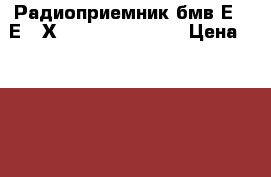 Радиоприемник бмв Е
Е Х Цена